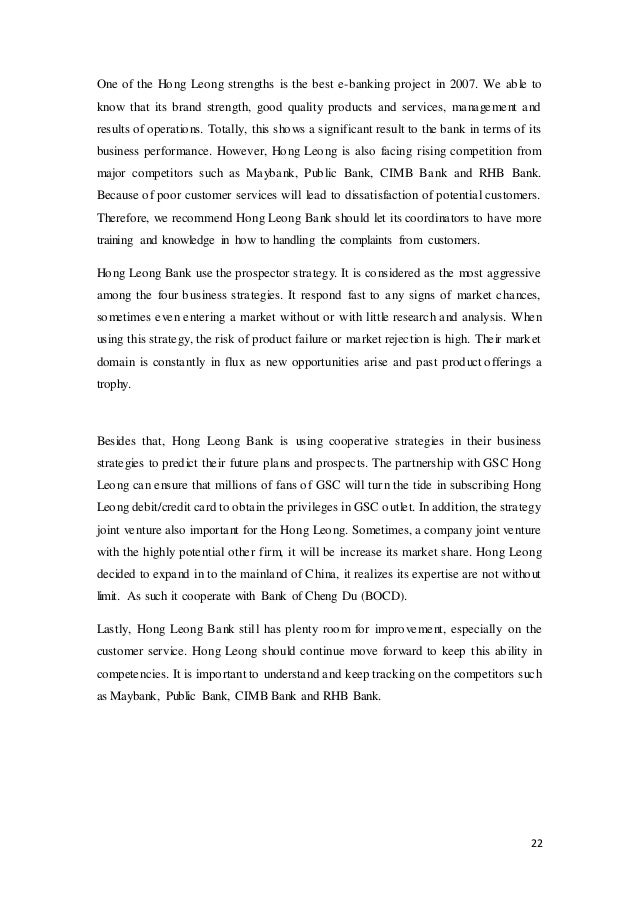 One of the Hong Leong strengths is the best e-banking project in 2007. We able to know that its brand strength, good quality products and services, management and results of operations. Totally, this shows a significant result to the bank in terms of its business performance. However, Hong Leong is also facing rising competition from major competitors such as Maybank, Public Bank, CIMB Bank and RHB Bank. Because of poor customer services will lead to dissatisfaction of potential customers. Therefore, we recommend Hong Leong Bank should let its coordinators to have more training and knowledge in how to handling the complaints from customers.

Hong Leong Bank use the prospector strategy. It is considered as the most aggressive among the four business strategies. It respond fast to any signs of market chances, sometimes even entering a market without or with little research and analysis. When using this strategy, the risk of product failure or market rejection is high. Their market domain is constantly in flux as new opportunities arise and past product offerings a trophy.

Besides that, Hong Leong Bank is using cooperative strategies in their business strategies to predict their future plans and prospects. The partnership with GSC Hong Leong can ensure that millions of fans of GSC will turn the tide in subscribing Hong Leong debit/credit card to obtain the privileges in GSC outlet. In addition, the strategy joint venture also important for the Hong Leong. Sometimes, a company joint venture with the highly potential other firm, it will be increase its market share. Hong Leong decided to expand in to the mainland of China, it realizes its expertise are not without limit. As such it cooperate with Bank of Cheng Du (BOCD).

Lastly, Hong Leong Bank still has plenty room for improvement, especially on the customer service. Hong Leong should continue move forward to keep this ability in competencies. It is important to understand and keep tracking on the competitors such as Maybank, Public Bank, CIMB Bank and RHB Bank.

22